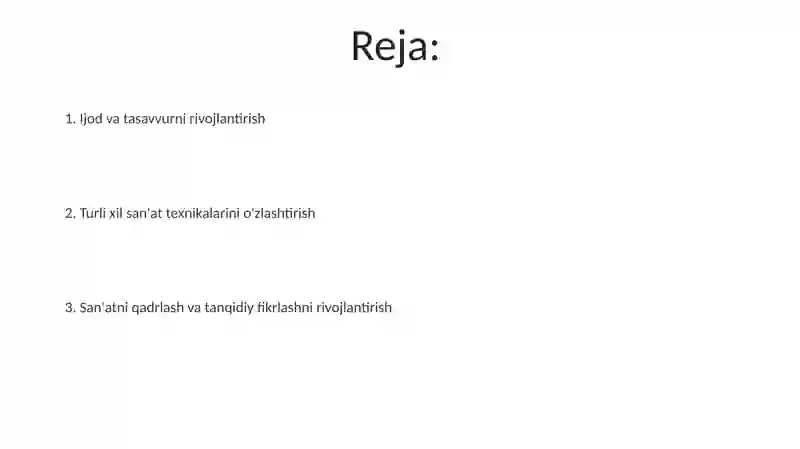 Reja:

1. Ijod va tasavvurni rivojlantirish

2. Turli xil san'at texnikalarini o'zlashtirish

3. San'atni qadrlash va tanqidiy fikrlashni rivojlantirish